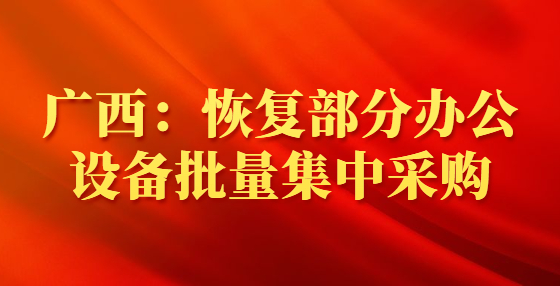 广西：恢复部分办公设备批量集中采购